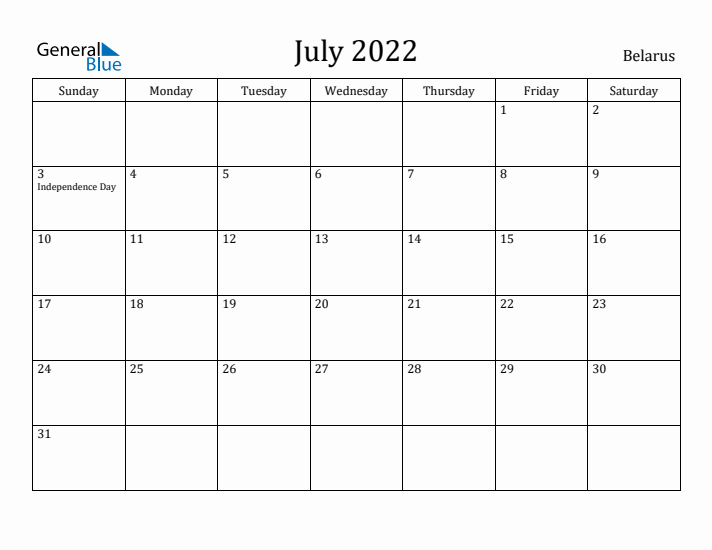 General Blue

July 2022

Belarus

| Sunday | Monday | Tuesday | Wednesday | Thursday | Friday | Saturday |
|---|---|---|---|---|---|---|
| | | | | | 1 | 2 |
| 3 Independence Day | 4 | 5 | 6 | 7 | 8 | 9 |
| 10 | 11 | 12 | 13 | 14 | 15 | 16 |
| 17 | 18 | 19 | 20 | 21 | 22 | 23 |
| 24 | 25 | 26 | 27 | 28 | 29 | 30 |
| 31 | | | | | | |